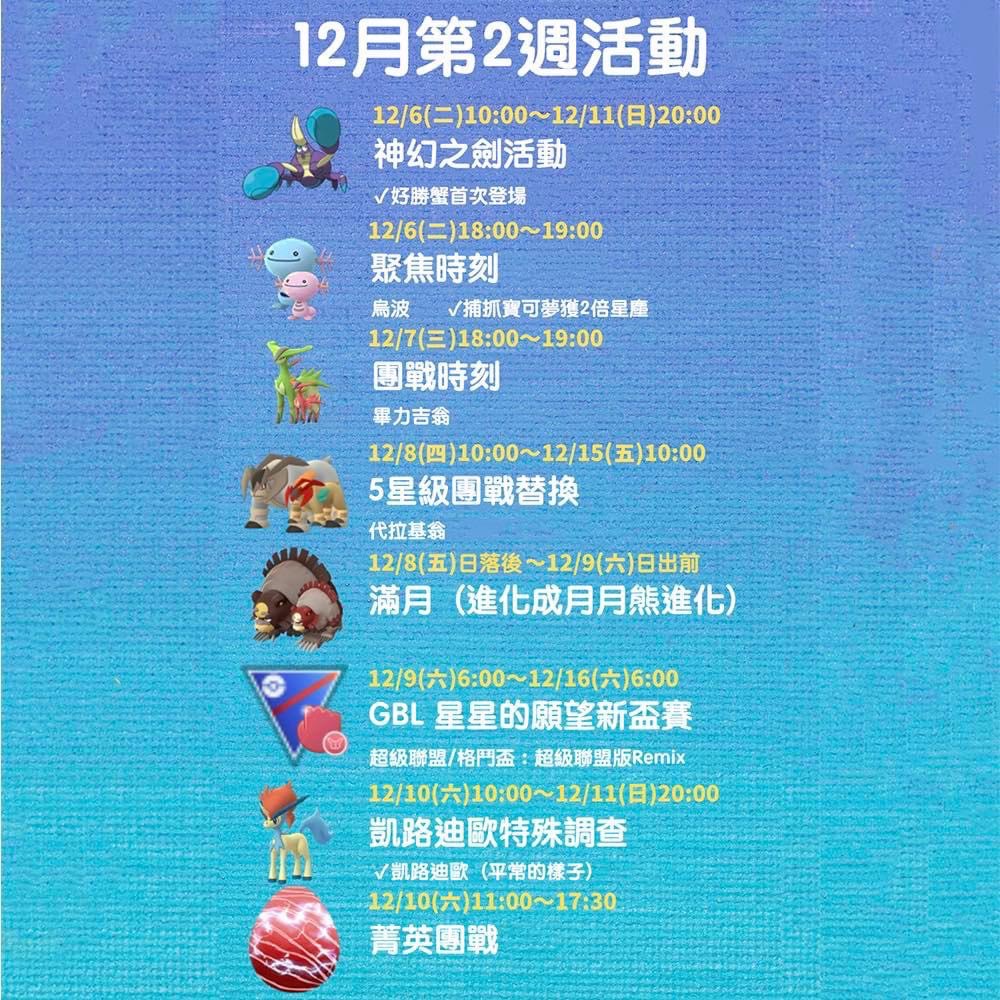 12月第2週活動

12/6(二)10:00～12/11(日)20:00
神幻之劍活動
✓好勝蟹首次登場

12/6(二)18:00～19:00
聚焦時刻
烏波 ✓捕抓寶可夢獲2倍星塵

12/7(三)18:00～19:00
團戰時刻
畢力吉翁

12/8(四)10:00～12/15(五)10:00
5星級團戰替換
代拉基翁

12/8(五)日落後～12/9(六)日出前
滿月（進化成月月熊進化）

12/9(六)6:00～12/16(六)6:00
GBL 星星的願望新盃賽
超級聯盟/格鬥盃：超級聯盟版Remix

12/10(六)10:00～12/11(日)20:00
凱路迪歐特殊調查
✓凱路迪歐（平常的樣子）

12/10(六)11:00～17:30
菁英團戰